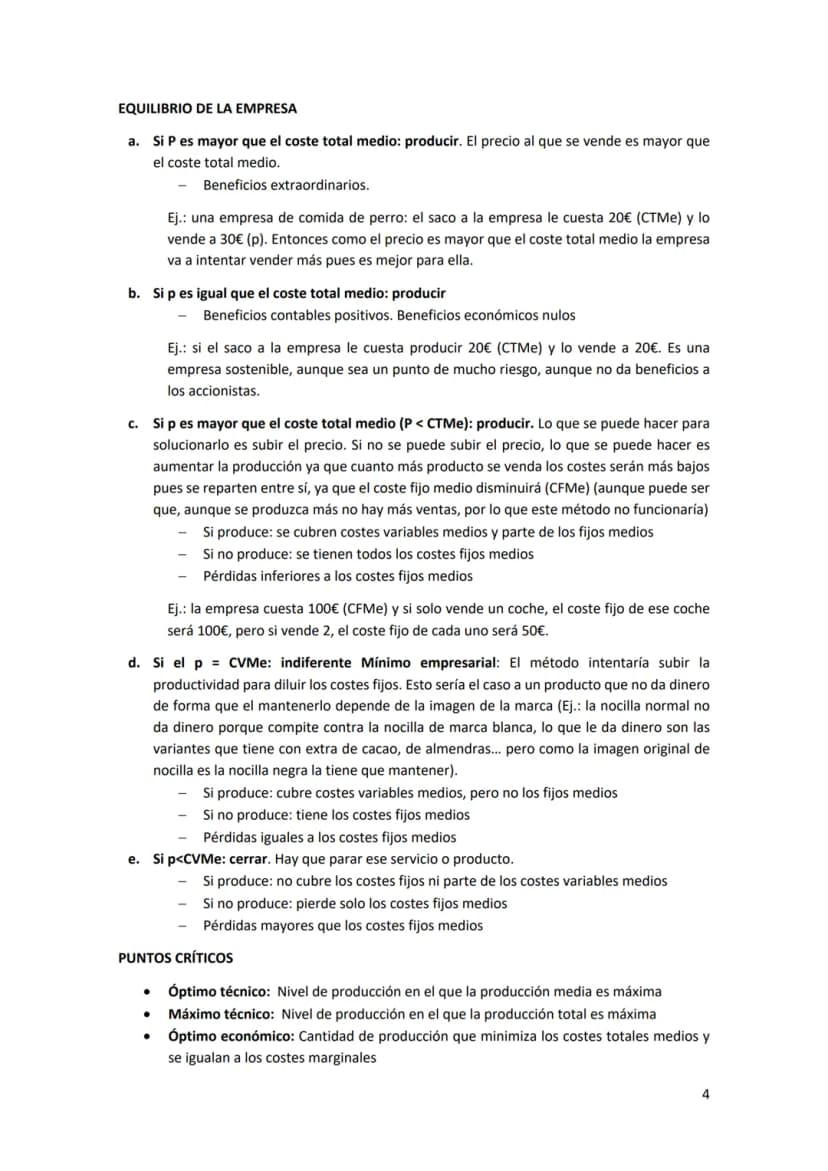 EQUILIBRIO DE LA EMPRESA

a. Si P es mayor que el coste total medio: producir. El precio al que se vende es mayor que el coste total medio.
- Beneficios extraordinarios.

Ej.: una empresa de comida de perro: el saco a la empresa le cuesta 20€ (CTMe) y lo vende a 30€ (p). Entonces como el precio es mayor que el coste total medio la empresa va a intentar vender más pues es mejor para ella.

b. Si p es igual que el coste total medio: producir
- Beneficios contables positivos. Beneficios económicos nulos

Ej.: si el saco a la empresa le cuesta producir 20€ (CTMe) y lo vende a 20€. Es una empresa sostenible, aunque sea un punto de mucho riesgo, aunque no da beneficios a los accionistas.

c. Si p es mayor que el coste total medio (P < CTMe): producir. Lo que se puede hacer para solucionarlo es subir el precio. Si no se puede subir el precio, lo que se puede hacer es aumentar la producción ya que cuanto más producto se venda los costes serán más bajos pues se reparten entre sí, ya que el coste fijo medio disminuirá (CFMe) (aunque puede ser que, aunque se produzca más no hay más ventas, por lo que este método no funcionaría)
- Si produce: se cubren costes variables medios y parte de los fijos medios
- Si no produce: se tienen todos los costes fijos medios
- Pérdidas inferiores a los costes fijos medios

Ej.: la empresa cuesta 100€ (CFMe) y si solo vende un coche, el coste fijo de ese coche será 100€, pero si vende 2, el coste fijo de cada uno será 50€.

d. Si el p = CVMe: indiferente Mínimo empresarial: El método intentaría subir la productividad para diluir los costes fijos. Esto sería el caso a un producto que no da dinero de forma que el mantenerlo depende de la imagen de la marca (Ej.: la nocilla normal no da dinero porque compite contra la nocilla de marca blanca, lo que le da dinero son las variantes que tiene con extra de cacao, de almendras… pero como la imagen original de nocilla es la nocilla negra la tiene que mantener).
- Si produce: cubre costes variables medios, pero no los fijos medios
- Si no produce: tiene los costes fijos medios
- Pérdidas iguales a los costes fijos medios

e. Si p<CVMe: cerrar. Hay que parar ese servicio o producto.
- Si produce: no cubre los costes fijos ni parte de los costes variables medios
- Si no produce: pierde solo los costes fijos medios
- Pérdidas mayores que los costes fijos medios

PUNTOS CRÍTICOS

• Óptimo técnico: Nivel de producción en el que la producción media es máxima
• Máximo técnico: Nivel de producción en el que la producción total es máxima
• Óptimo económico: Cantidad de producción que minimiza los costes totales medios y se igualan a los costes marginales

4